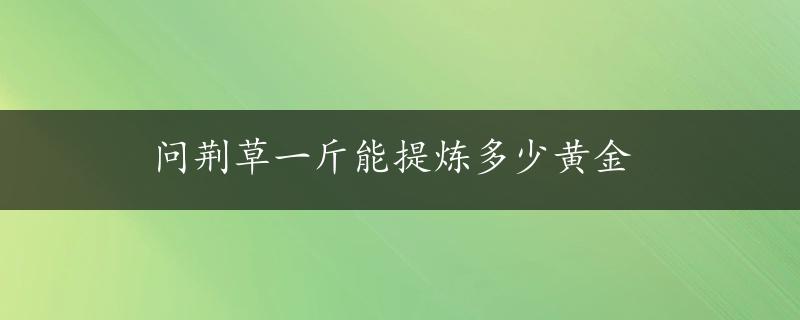 问荆草一斤能提炼多少黄金